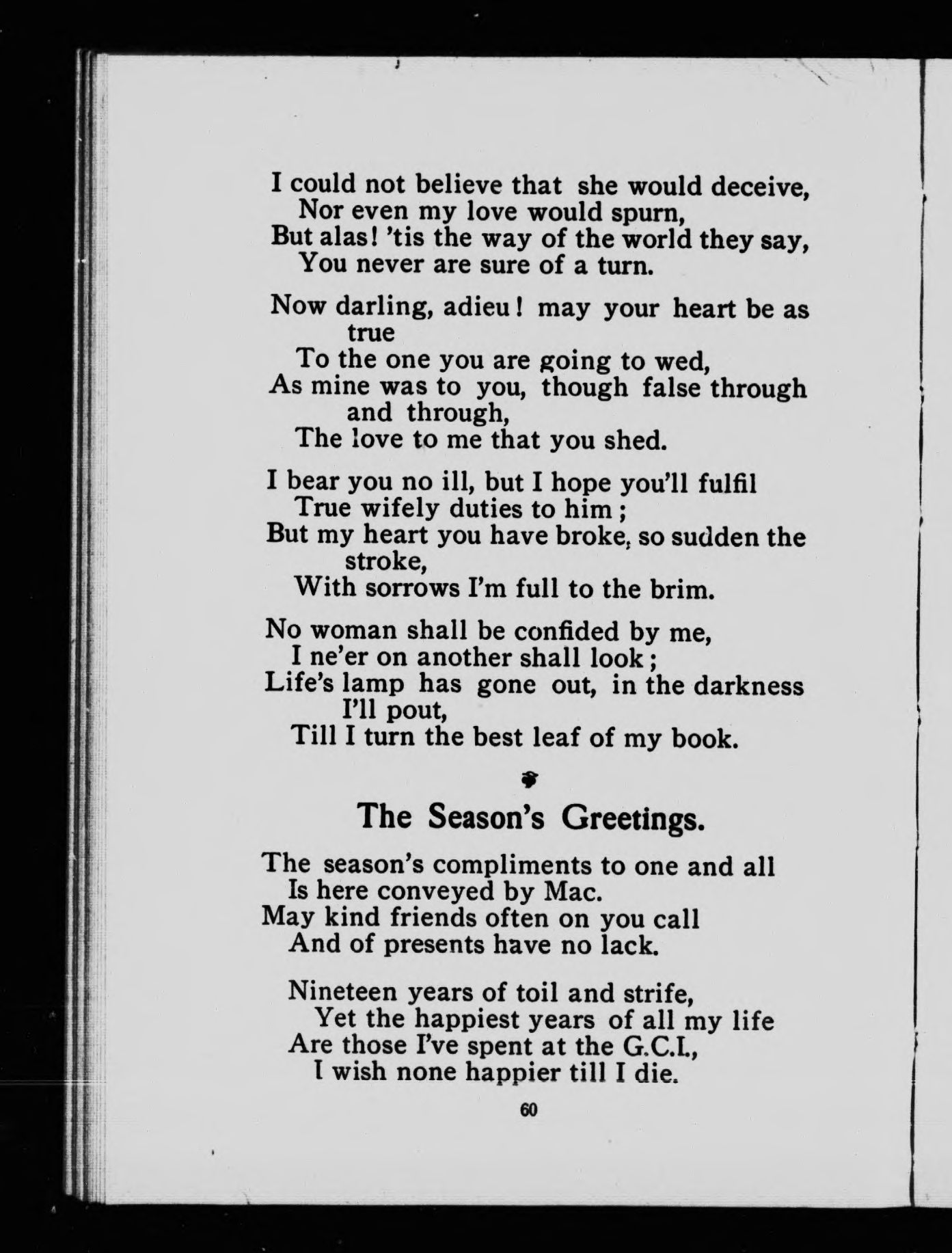 I could not believe that she would deceive,
Nor even my love would spurn,
But alas! 'tis the way of the world they say,
You never are sure of a turn.

Now darling, adieu! may your heart be as true
To the one you are going to wed,
As mine was to you, though false through and through,
The love to me that you shed.

I bear you no ill, but I hope you'll fulfil
True wifely duties to him;
But my heart you have broke, so sudden the stroke,
With sorrows I'm full to the brim.

No woman shall be confided by me,
I ne'er on another shall look;
Life's lamp has gone out, in the darkness I'll pout,
Till I turn the best leaf of my book.

The Season's Greetings.

The season's compliments to one and all
Is here conveyed by Mac.
May kind friends often on you call
And of presents have no lack.

Nineteen years of toil and strife,
Yet the happiest years of all my life
Are those I've spent at the G.C.I.,
I wish none happier till I die.

60